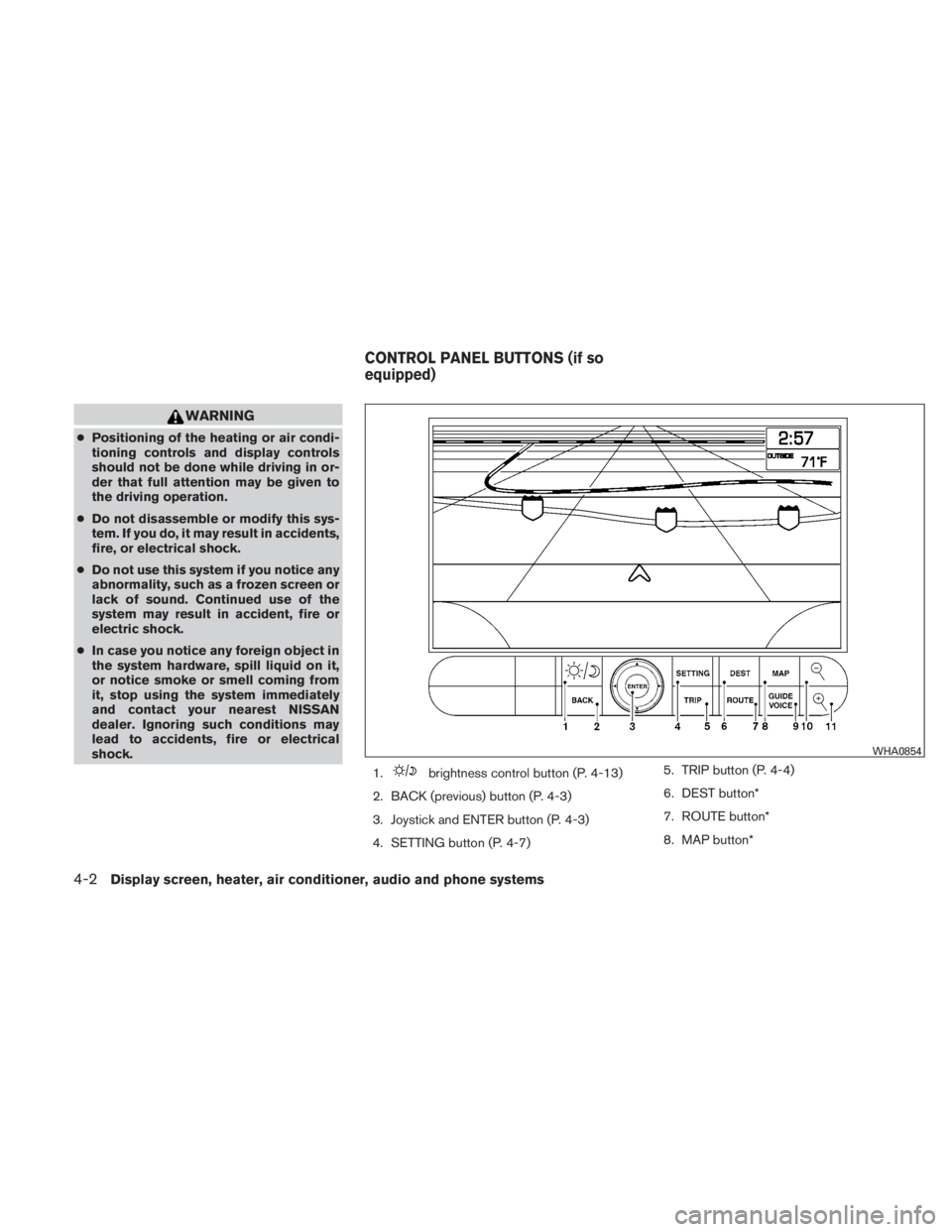 WARNING

● Positioning of the heating or air conditioning controls and display controls should not be done while driving in order that full attention may be given to the driving operation.

● Do not disassemble or modify this system. If you do, it may result in accidents, fire, or electrical shock.

● Do not use this system if you notice any abnormality, such as a frozen screen or lack of sound. Continued use of the system may result in accident, fire or electric shock.

● In case you notice any foreign object in the system hardware, spill liquid on it, or notice smoke or smell coming from it, stop using the system immediately and contact your nearest NISSAN dealer. Ignoring such conditions may lead to accidents, fire or electrical shock.

CONTROL PANEL BUTTONS (if so equipped)

2:57
OUTSIDE 71°F

BACK ENTER SETTING TRIP DEST ROUTE MAP GUIDE VOICE

1 2 3 4 5 6 7 8 9 10 11

WHA0854

1. brightness control button (P. 4-13)

2. BACK (previous) button (P. 4-3)

3. Joystick and ENTER button (P. 4-3)

4. SETTING button (P. 4-7)

5. TRIP button (P. 4-4)

6. DEST button*

7. ROUTE button*

8. MAP button*

4-2 Display screen, heater, air conditioner, audio and phone systems